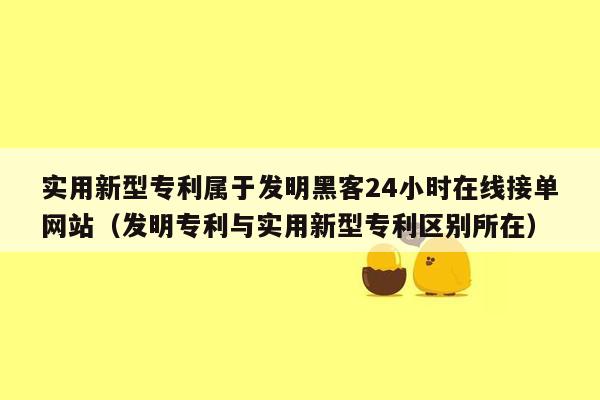 实用新型专利属于发明黑客24小时在线接单网站（发明专利与实用新型专利区别所在）